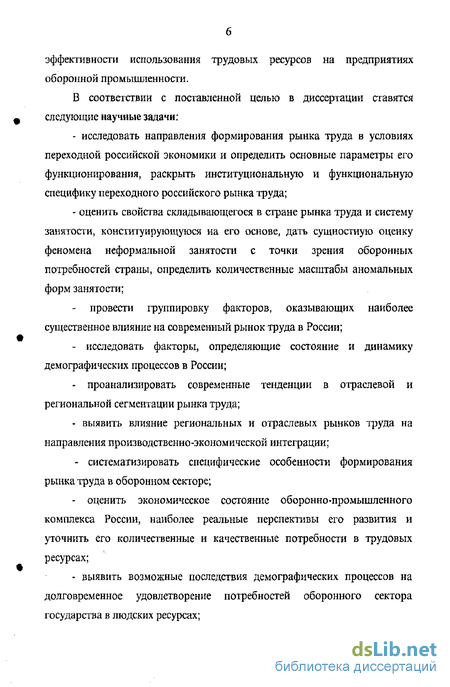 6

эффективности использования трудовых ресурсов на предприятиях оборонной промышленности.

В соответствии с поставленной целью в диссертации ставятся следующие научные задачи:

- исследовать направления формирования рынка труда в условиях переходной российской экономики и определить основные параметры его функционирования, раскрыть институциональную и функциональную специфику переходного российского рынка труда;

- оценить свойства складывающегося в стране рынка труда и систему занятости, конституирующуюся на его основе, дать сущностную оценку феномена неформальной занятости с точки зрения оборонных потребностей страны, определить количественные масштабы аномальных форм занятости;

- провести группировку факторов, оказывающих наиболее существенное влияние на современный рынок труда в России;

- исследовать факторы, определяющие состояние и динамику демографических процессов в России;

- проанализировать современные тенденции в отраслевой и региональной сегментации рынка труда;

- выявить влияние региональных и отраслевых рынков труда на направления производственно-экономической интеграции;

- систематизировать специфические особенности формирования рынка труда в оборонном секторе;

- оценить экономическое состояние оборонно-промышленного комплекса России, наиболее реальные перспективы его развития и уточнить его количественные и качественные потребности в трудовых ресурсах;

- выявить возможные последствия демографических процессов на долговременное удовлетворение потребностей оборонного сектора государства в людских ресурсах;

dsLib.net
библиотека диссертаций